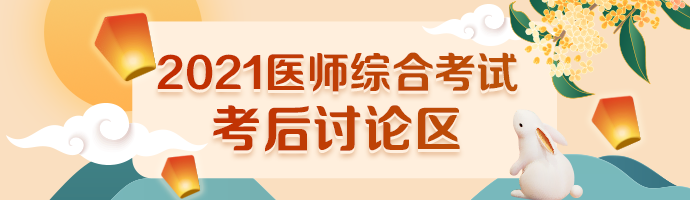 2021医师综合考试
考后讨论区